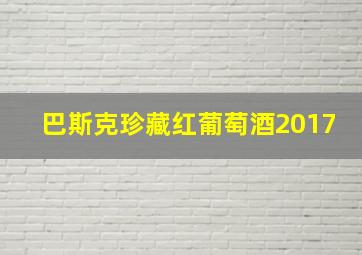 巴斯克珍藏红葡萄酒2017